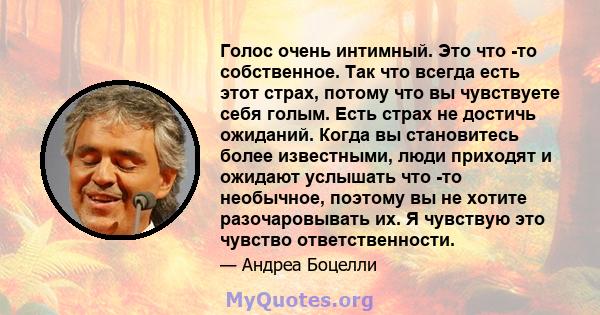 Голос очень интимный. Это что -то собственное. Так что всегда есть этот страх, потому что вы чувствуете себя голым. Есть страх не достичь ожиданий. Когда вы становитесь более известными, люди приходят и ожидают услышать что -то необычное, поэтому вы не хотите разочаровывать их. Я чувствую это чувство ответственности.

— Андреа Боцелли

MyQuotes.org